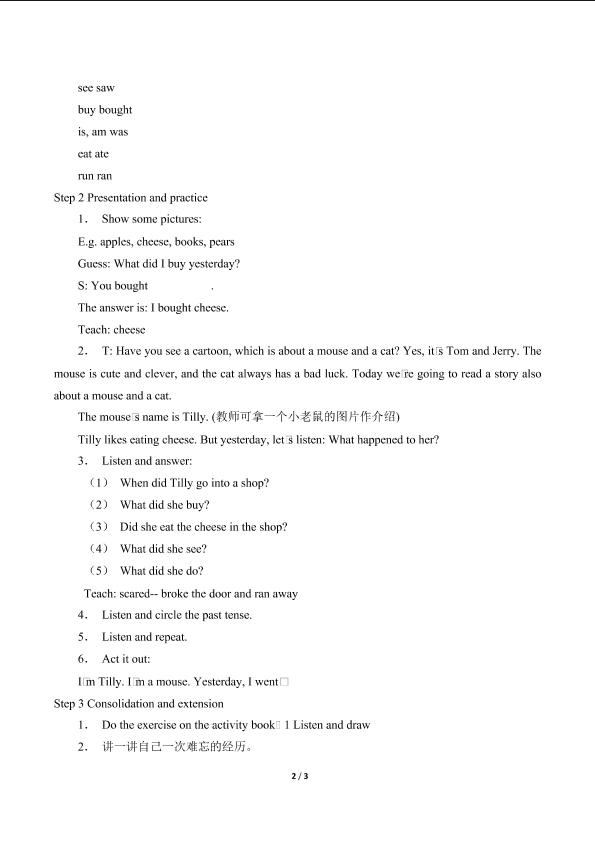 see saw

buy bought

is, am was

eat ate

run ran

Step 2 Presentation and practice

1． Show some pictures:

E.g. apples, cheese, books, pears

Guess: What did I buy yesterday?

S: You bought ____.

The answer is: I bought cheese.

Teach: cheese

2． T: Have you see a cartoon, which is about a mouse and a cat? Yes, it□s Tom and Jerry. The mouse is cute and clever, and the cat always has a bad luck. Today we□re going to read a story also about a mouse and a cat.

The mouse□s name is Tilly. (教师可拿一个小老鼠的图片作介绍)

Tilly likes eating cheese. But yesterday, let□s listen: What happened to her?

3． Listen and answer:

（1） When did Tilly go into a shop?

（2） What did she buy?

（3） Did she eat the cheese in the shop?

（4） What did she see?

（5） What did she do?

Teach: scared-- broke the door and ran away

4． Listen and circle the past tense.

5． Listen and repeat.

6． Act it out:

I□m Tilly. I□m a mouse. Yesterday, I went□

Step 3 Consolidation and extension

1． Do the exercise on the activity book□ 1 Listen and draw

2． 讲一讲自己一次难忘的经历。

2 / 3